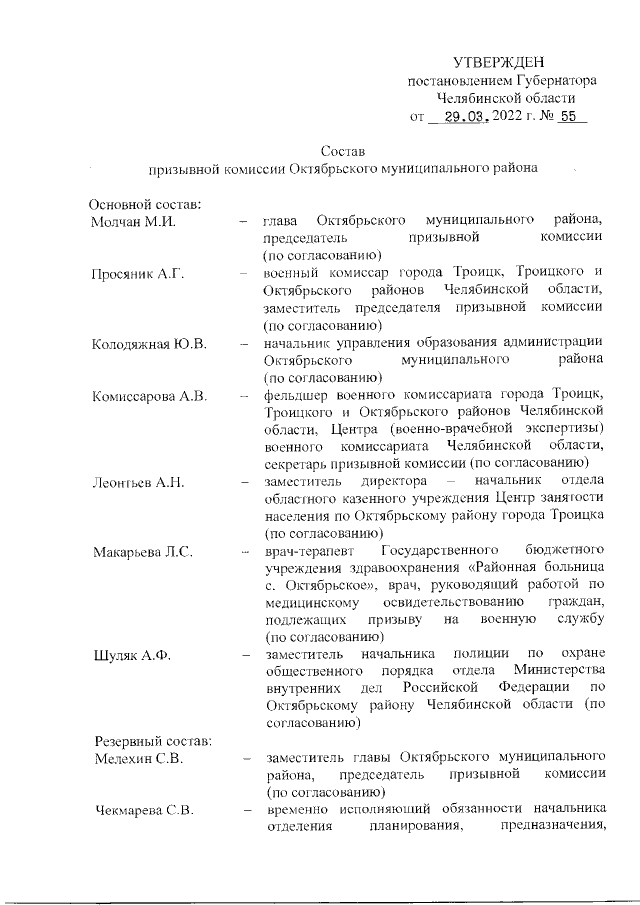 УТВЕРЖДЕН
постановлением Губернатора
Челябинской области
от 29.03.2022 г. № 55

Состав
призывной комиссии Октябрьского муниципального района

Основной состав:
Молчан М.И. – глава Октябрьского муниципального района, председатель призывной комиссии (по согласованию)

Просяник А.Г. – военный комиссар города Троицк, Троицкого и Октябрьского районов Челябинской области, заместитель председателя призывной комиссии (по согласованию)

Колодяжная Ю.В. – начальник управления образования администрации Октябрьского муниципального района (по согласованию)

Комиссарова А.В. – фельдшер военного комиссариата города Троицк, Троицкого и Октябрьского районов Челябинской области, Центра (военно-врачебной экспертизы) военного комиссариата Челябинской области, секретарь призывной комиссии (по согласованию)

Леонтьев А.Н. – заместитель директора – начальник отдела областного казенного учреждения Центр занятости населения по Октябрьскому району города Троицка (по согласованию)

Макарьева Л.С. – врач-терапевт Государственного бюджетного учреждения здравоохранения «Районная больница с. Октябрьское», врач, руководящий работой по медицинскому освидетельствованию граждан, подлежащих призыву на военную службу (по согласованию)

Шуляк А.Ф. – заместитель начальника полиции по охране общественного порядка отдела Министерства внутренних дел Российской Федерации по Октябрьскому району Челябинской области (по согласованию)

Резервный состав:
Мелехин С.В. – заместитель главы Октябрьского муниципального района, председатель призывной комиссии (по согласованию)

Чекмарева С.В. – временно исполняющий обязанности начальника отделения планирования, предназначения,